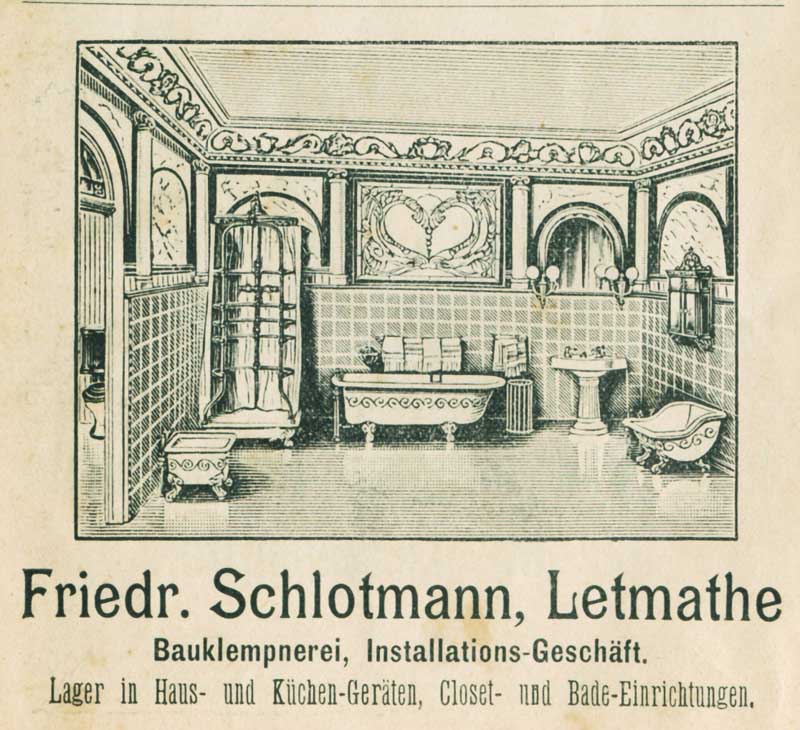 Friedr. Schlotmann, Letmathe

Bauklempnerei, Installations-Geschäft.

Lager in Haus- und Küchen-Geräten, Closet- und Bade-Einrichtungen.